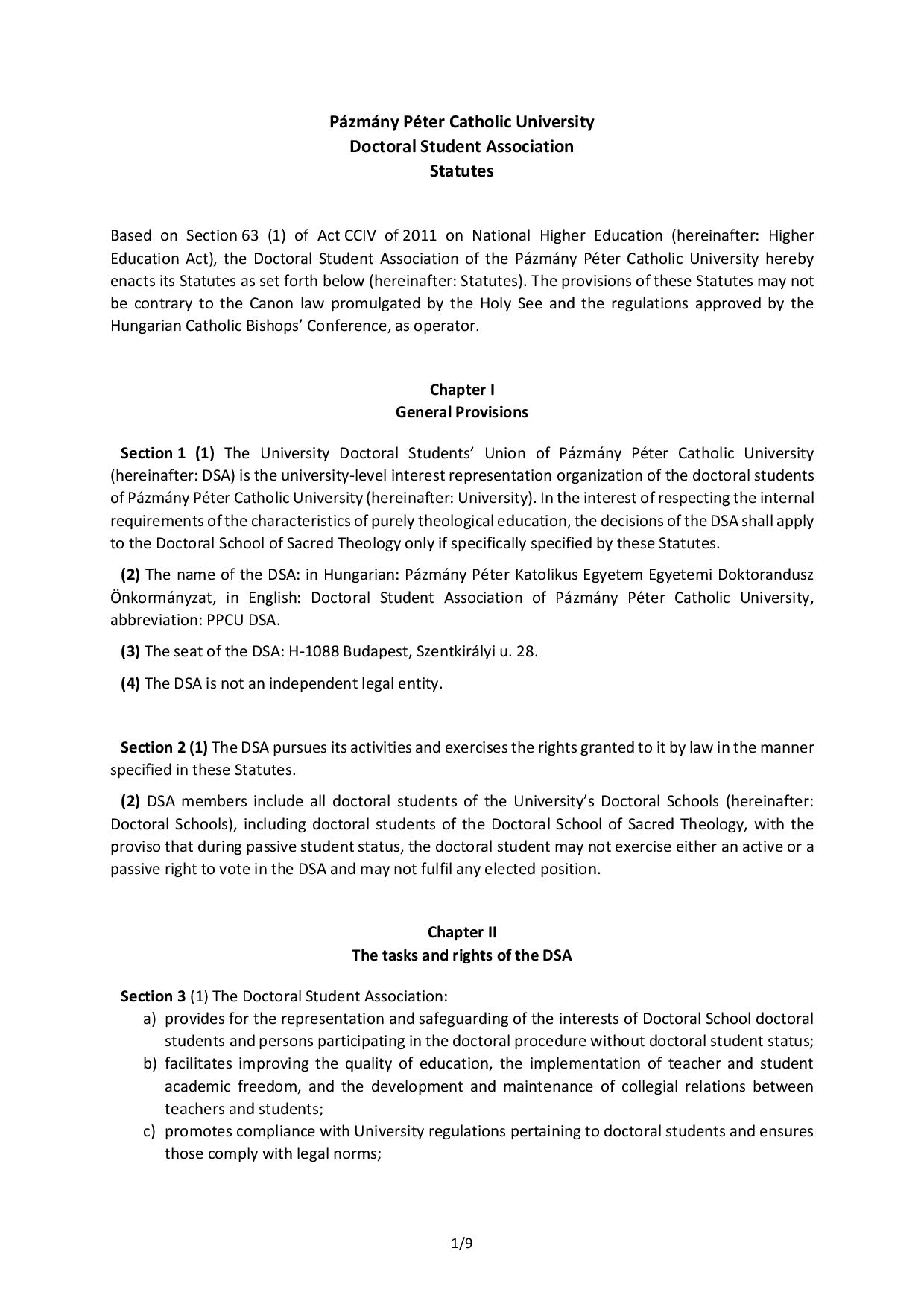 Pázmány Péter Catholic University
Doctoral Student Association
Statutes

Based on Section 63 (1) of Act CCIV of 2011 on National Higher Education (hereinafter: Higher Education Act), the Doctoral Student Association of the Pázmány Péter Catholic University hereby enacts its Statutes as set forth below (hereinafter: Statutes). The provisions of these Statutes may not be contrary to the Canon law promulgated by the Holy See and the regulations approved by the Hungarian Catholic Bishops' Conference, as operator.

Chapter I
General Provisions

Section 1 (1) The University Doctoral Students' Union of Pázmány Péter Catholic University (hereinafter: DSA) is the university-level interest representation organization of the doctoral students of Pázmány Péter Catholic University (hereinafter: University). In the interest of respecting the internal requirements of the characteristics of purely theological education, the decisions of the DSA shall apply to the Doctoral School of Sacred Theology only if specifically specified by these Statutes.

(2) The name of the DSA: in Hungarian: Pázmány Péter Katolikus Egyetem Egyetemi Doktorandusz Önkormányzat, in English: Doctoral Student Association of Pázmány Péter Catholic University, abbreviation: PPCU DSA.

(3) The seat of the DSA: H-1088 Budapest, Szentkirályi u. 28.

(4) The DSA is not an independent legal entity.

Section 2 (1) The DSA pursues its activities and exercises the rights granted to it by law in the manner specified in these Statutes.

(2) DSA members include all doctoral students of the University's Doctoral Schools (hereinafter: Doctoral Schools), including doctoral students of the Doctoral School of Sacred Theology, with the proviso that during passive student status, the doctoral student may not exercise either an active or a passive right to vote in the DSA and may not fulfil any elected position.

Chapter II
The tasks and rights of the DSA

Section 3 (1) The Doctoral Student Association:
a) provides for the representation and safeguarding of the interests of Doctoral School doctoral students and persons participating in the doctoral procedure without doctoral student status;
b) facilitates improving the quality of education, the implementation of teacher and student academic freedom, and the development and maintenance of collegial relations between teachers and students;
c) promotes compliance with University regulations pertaining to doctoral students and ensures those comply with legal norms;

1/9